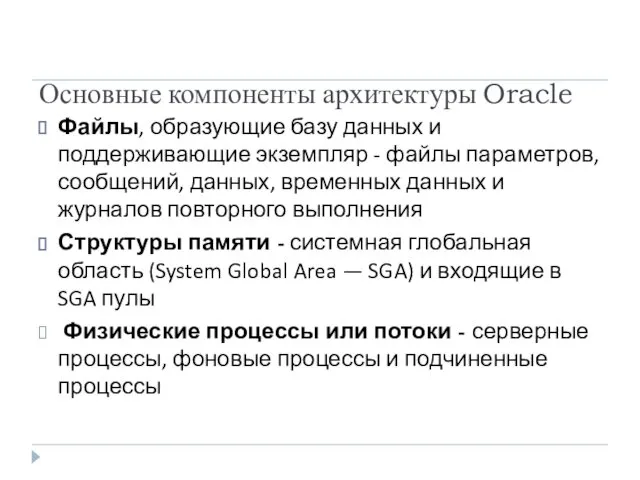 Основные компоненты архитектуры Oracle

Файлы, образующие базу данных и поддерживающие экземпляр - файлы параметров, сообщений, данных, временных данных и журналов повторного выполнения

Структуры памяти - системная глобальная область (System Global Area — SGA) и входящие в SGA пулы

Физические процессы или потоки - серверные процессы, фоновые процессы и подчиненные процессы